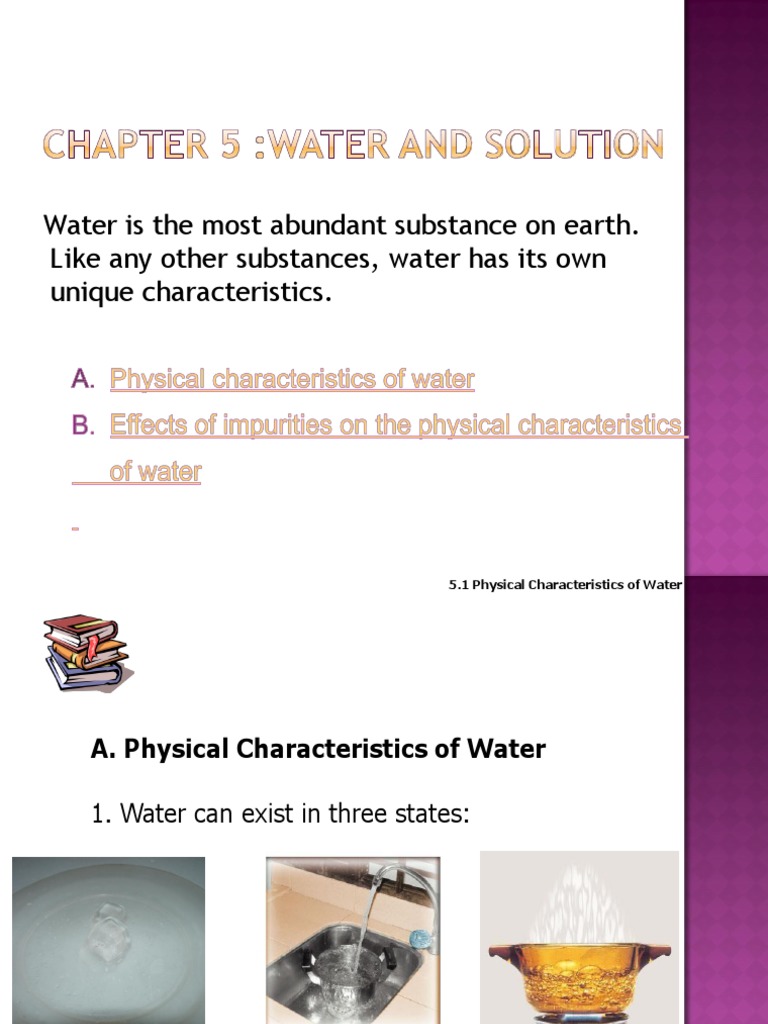 CHAPTER 5 :WATER AND SOLUTION

Water is the most abundant substance on earth. Like any other substances, water has its own unique characteristics.

A. Physical characteristics of water

B. Effects of impurities on the physical characteristics of water

5.1 Physical Characteristics of Water

A. Physical Characteristics of Water

1. Water can exist in three states: